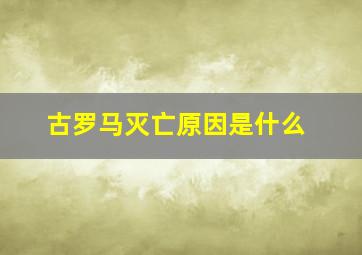 古罗马灭亡原因是什么